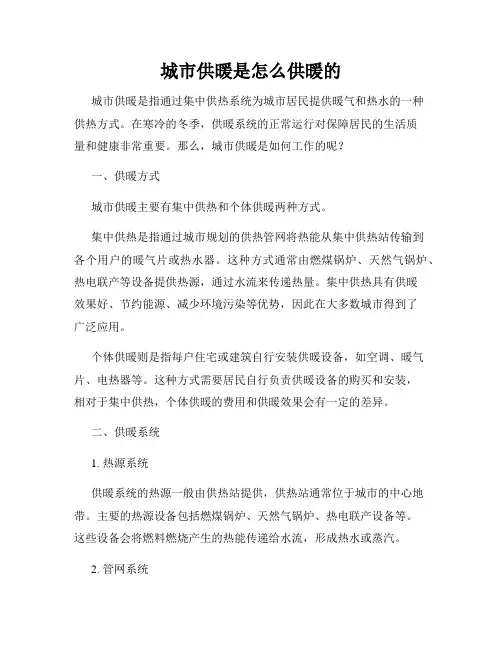 城市供暖是怎么供暖的

城市供暖是指通过集中供热系统为城市居民提供暖气和热水的一种供热方式。在寒冷的冬季，供暖系统的正常运行对保障居民的生活质量和健康非常重要。那么，城市供暖是如何工作的呢？

一、供暖方式

城市供暖主要有集中供热和个体供暖两种方式。

集中供热是指通过城市规划的供热管网将热能从集中供热站传输到各个用户的暖气片或热水器。这种方式通常由燃煤锅炉、天然气锅炉、热电联产等设备提供热源，通过水流来传递热量。集中供热具有供暖效果好、节约能源、减少环境污染等优势，因此在大多数城市得到了广泛应用。

个体供暖则是指每户住宅或建筑自行安装供暖设备，如空调、暖气片、电热器等。这种方式需要居民自行负责供暖设备的购买和安装，相对于集中供热，个体供暖的费用和供暖效果会有一定的差异。

二、供暖系统

1. 热源系统

供暖系统的热源一般由供热站提供，供热站通常位于城市的中心地带。主要的热源设备包括燃煤锅炉、天然气锅炉、热电联产设备等。这些设备会将燃料燃烧产生的热能传递给水流，形成热水或蒸汽。

2. 管网系统